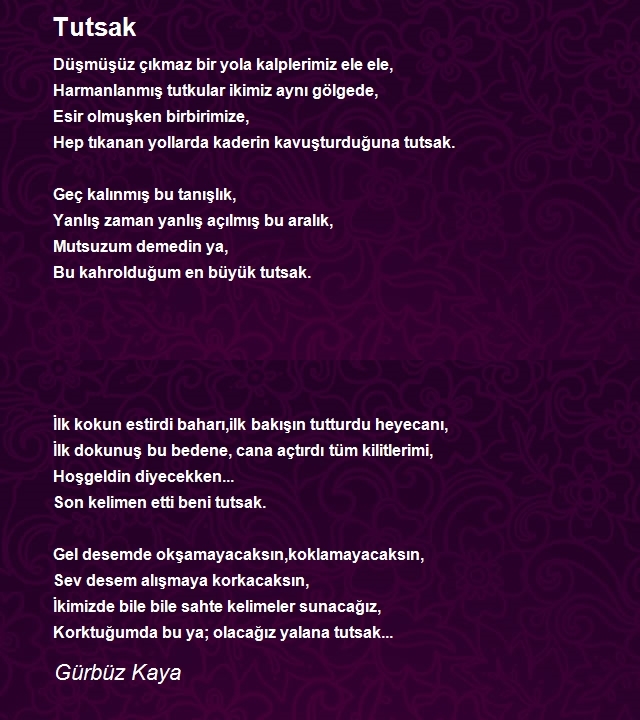 Tutsak

Düşmüşüz çıkmaz bir yola kalplerimiz ele ele,
Harmanlanmış tutkular ikimiz aynı gölgede,
Esir olmuşken birbirimize,
Hep tıkanan yollarda kaderin kavuşturduğuna tutsak.

Geç kalınmış bu tanışlık,
Yanlış zaman yanlış açılmış bu aralık,
Mutsuzum demedin ya,
Bu kahrolduğum en büyük tutsak.

İlk kokun estirdi baharı,ilk bakışın tutturdu heyecanı,
İlk dokunuş bu bedene, cana açtırdı tüm kilitlerimi,
Hoşgeldin diyecekken...
Son kelimen etti beni tutsak.

Gel desemde okşamayacaksın,koklamayacaksın,
Sev desem alışmaya korkacaksın,
İkimizde bile bile sahte kelimeler sunacağız,
Korktuğumda bu ya; olacağız yalana tutsak...

Gürbüz Kaya